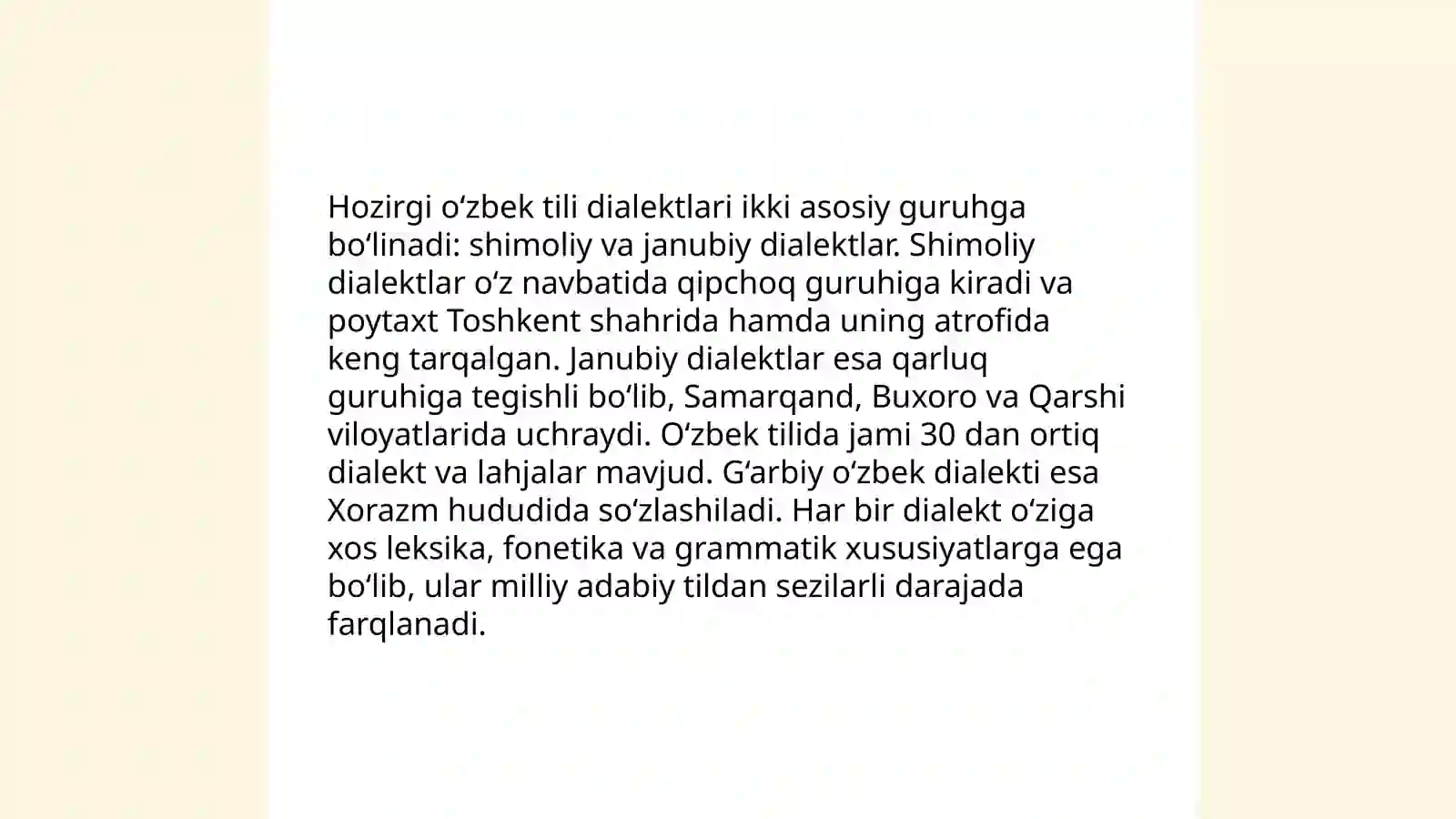 Hozirgi oʻzbek tili dialektlari ikki asosiy guruhga boʻlinadi: shimoliy va janubiy dialektlar. Shimoliy dialektlar oʻz navbatida qipchoq guruhiga kiradi va poytaxt Toshkent shahrida hamda uning atrofida keng tarqalgan. Janubiy dialektlar esa qarluq guruhiga tegishli boʻlib, Samarqand, Buxoro va Qarshi viloyatlarida uchraydi. Oʻzbek tilida jami 30 dan ortiq dialekt va lahjalar mavjud. Gʻarbiy oʻzbek dialekti esa Xorazm hududida soʻzlashiladi. Har bir dialekt oʻziga xos leksika, fonetika va grammatik xususiyatlarga ega boʻlib, ular milliy adabiy tildan sezilarli darajada farqlanadi.